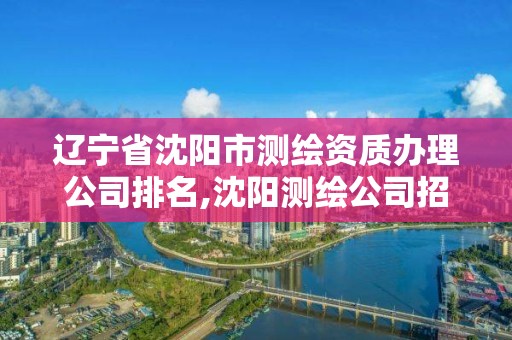 辽宁省沈阳市测绘资质办理公司排名,沈阳测绘公司招